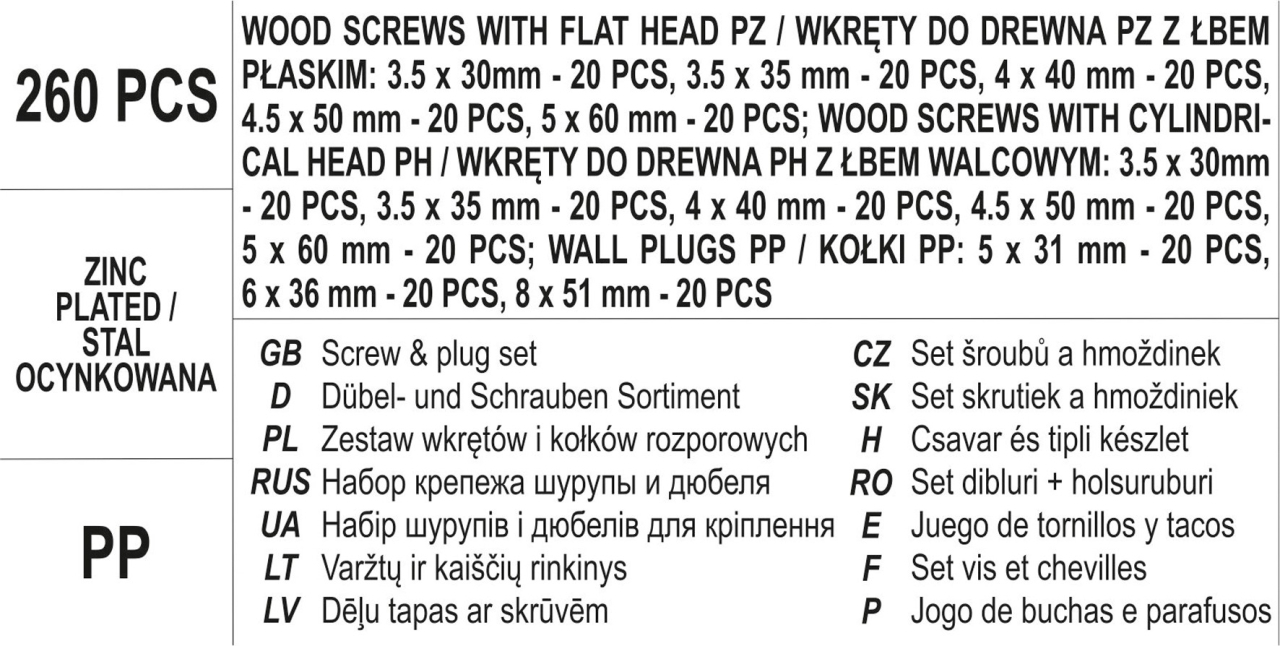 260 PCS

ZINC PLATED / STAL OCYNKOWANA

PP

WOOD SCREWS WITH FLAT HEAD PZ / WKRĘTY DO DREWNA PZ Z ŁBEM PŁASKIM: 3.5 x 30mm - 20 PCS, 3.5 x 35 mm - 20 PCS, 4 x 40 mm - 20 PCS, 4.5 x 50 mm - 20 PCS, 5 x 60 mm - 20 PCS; WOOD SCREWS WITH CYLINDRICAL HEAD PH / WKRĘTY DO DREWNA PH Z ŁBEM WALCOWYM: 3.5 x 30mm - 20 PCS, 3.5 x 35 mm - 20 PCS, 4 x 40 mm - 20 PCS, 4.5 x 50 mm - 20 PCS, 5 x 60 mm - 20 PCS; WALL PLUGS PP / KOŁKI PP: 5 x 31 mm - 20 PCS, 6 x 36 mm - 20 PCS, 8 x 51 mm - 20 PCS

GB Screw & plug set
D Dübel- und Schrauben Sortiment
PL Zestaw wkrętów i kołków rozporowych
RUS Набор крепежа шурупы и дюбеля
UA Набір шурупів і дюбелів для кріплення
LT Varžtų ir kaiščių rinkinys
LV Dēļu tapas ar skrūvēm

CZ Set šroubů a hmoždinek
SK Set skrutiek a hmoždiniek
H Csavar és tipli készlet
RO Set dibluri + holsuruburi
E Juego de tornillos y tacos
F Set vis et chevilles
P Jogo de buchas e parafusos